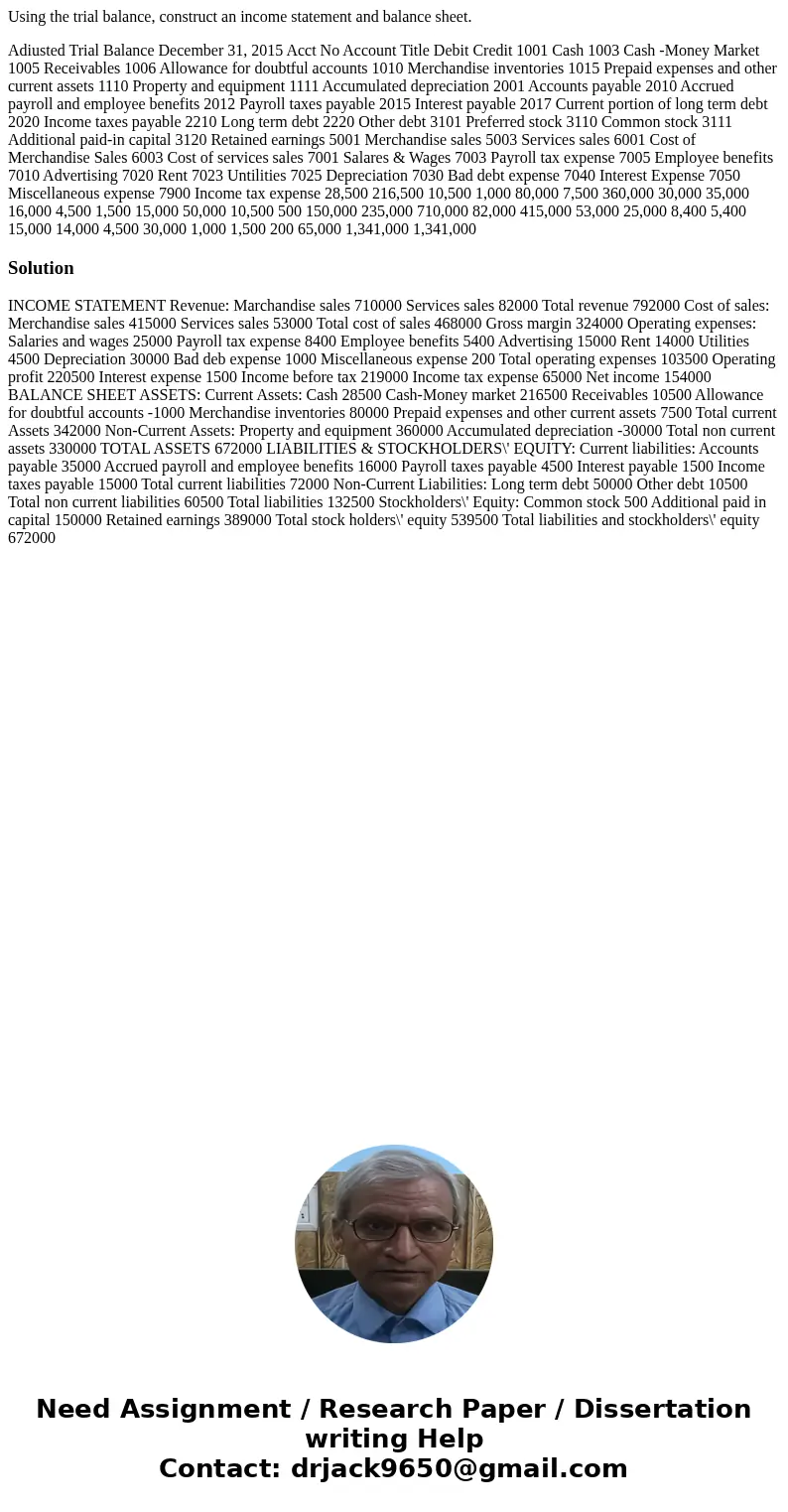 Using the trial balance, construct an income statement and balance sheet.

Adiusted Trial Balance December 31, 2015 Acct No Account Title Debit Credit 1001 Cash 1003 Cash -Money Market 1005 Receivables 1006 Allowance for doubtful accounts 1010 Merchandise inventories 1015 Prepaid expenses and other current assets 1110 Property and equipment 1111 Accumulated depreciation 2001 Accounts payable 2010 Accrued payroll and employee benefits 2012 Payroll taxes payable 2015 Interest payable 2017 Current portion of long term debt 2020 Income taxes payable 2210 Long term debt 2220 Other debt 3101 Preferred stock 3110 Common stock 3111 Additional paid-in capital 3120 Retained earnings 5001 Merchandise sales 5003 Services sales 6001 Cost of Merchandise Sales 6003 Cost of services sales 7001 Salares & Wages 7003 Payroll tax expense 7005 Employee benefits 7010 Advertising 7020 Rent 7023 Untilities 7025 Depreciation 7030 Bad debt expense 7040 Interest Expense 7050 Miscellaneous expense 7900 Income tax expense 28,500 216,500 10,500 1,000 80,000 7,500 360,000 30,000 35,000 16,000 4,500 1,500 15,000 50,000 10,500 500 150,000 235,000 710,000 82,000 415,000 53,000 25,000 8,400 5,400 15,000 14,000 4,500 30,000 1,000 1,500 200 65,000 1,341,000 1,341,000

Solution

INCOME STATEMENT Revenue: Marchandise sales 710000 Services sales 82000 Total revenue 792000 Cost of sales: Merchandise sales 415000 Services sales 53000 Total cost of sales 468000 Gross margin 324000 Operating expenses: Salaries and wages 25000 Payroll tax expense 8400 Employee benefits 5400 Advertising 15000 Rent 14000 Utilities 4500 Depreciation 30000 Bad deb expense 1000 Miscellaneous expense 200 Total operating expenses 103500 Operating profit 220500 Interest expense 1500 Income before tax 219000 Income tax expense 65000 Net income 154000 BALANCE SHEET ASSETS: Current Assets: Cash 28500 Cash-Money market 216500 Receivables 10500 Allowance for doubtful accounts -1000 Merchandise inventories 80000 Prepaid expenses and other current assets 7500 Total current Assets 342000 Non-Current Assets: Property and equipment 360000 Accumulated depreciation -30000 Total non current assets 330000 TOTAL ASSETS 672000 LIABILITIES & STOCKHOLDERS\' EQUITY: Current liabilities: Accounts payable 35000 Accrued payroll and employee benefits 16000 Payroll taxes payable 4500 Interest payable 1500 Income taxes payable 15000 Total current liabilities 72000 Non-Current Liabilities: Long term debt 50000 Other debt 10500 Total non current liabilities 60500 Total liabilities 132500 Stockholders\' Equity: Common stock 500 Additional paid in capital 150000 Retained earnings 389000 Total stock holders\' equity 539500 Total liabilities and stockholders\' equity 672000

Need Assignment / Research Paper / Dissertation writing Help
Contact: drjack9650@gmail.com